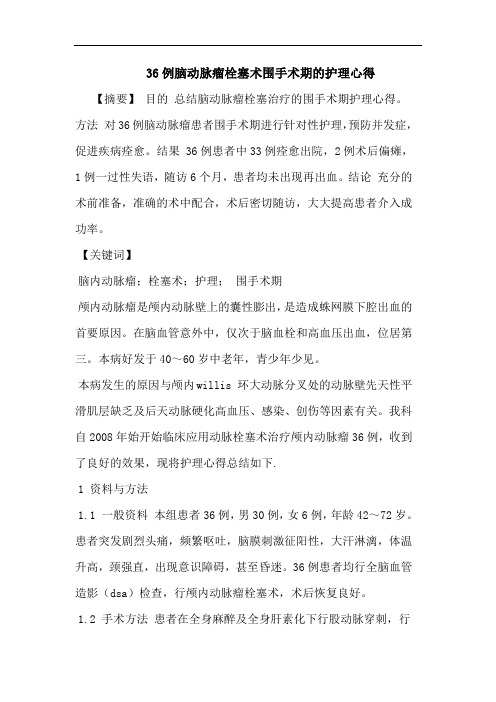 36例脑动脉瘤栓塞术围手术期的护理心得

【摘要】 目的 总结脑动脉瘤栓塞治疗的围手术期护理心得。方法 对36例脑动脉瘤患者围手术期进行针对性护理，预防并发症，促进疾病痊愈。结果 36例患者中33例痊愈出院，2例术后偏瘫，1例一过性失语，随访6个月，患者均未出现再出血。结论 充分的术前准备，准确的术中配合，术后密切随访，大大提高患者介入成功率。

【关键词】

脑内动脉瘤；栓塞术；护理； 围手术期

颅内动脉瘤是颅内动脉壁上的囊性膨出，是造成蛛网膜下腔出血的首要原因。在脑血管意外中，仅次于脑血栓和高血压出血，位居第三。本病好发于40～60岁中老年，青少年少见。

本病发生的原因与颅内willis 环大动脉分叉处的动脉壁先天性平滑肌层缺乏及后天动脉硬化高血压、感染、创伤等因素有关。我科自2008年始开始临床应用动脉栓塞术治疗颅内动脉瘤36例，收到了良好的效果，现将护理心得总结如下.

1 资料与方法

1.1 一般资料 本组患者36例，男30例，女6例，年龄42～72岁。患者突发剧烈头痛，频繁呕吐，脑膜刺激征阳性，大汗淋漓，体温升高，颈强直，出现意识障碍，甚至昏迷。36例患者均行全脑血管造影（dsa）检查，行颅内动脉瘤栓塞术，术后恢复良好。

1.2 手术方法 患者在全身麻醉及全身肝素化下行股动脉穿刺，行